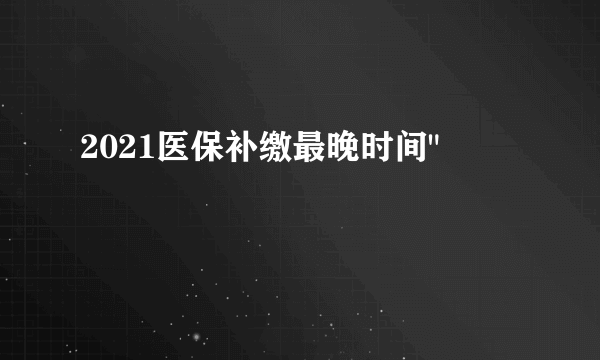 2021医保补缴最晚时间"